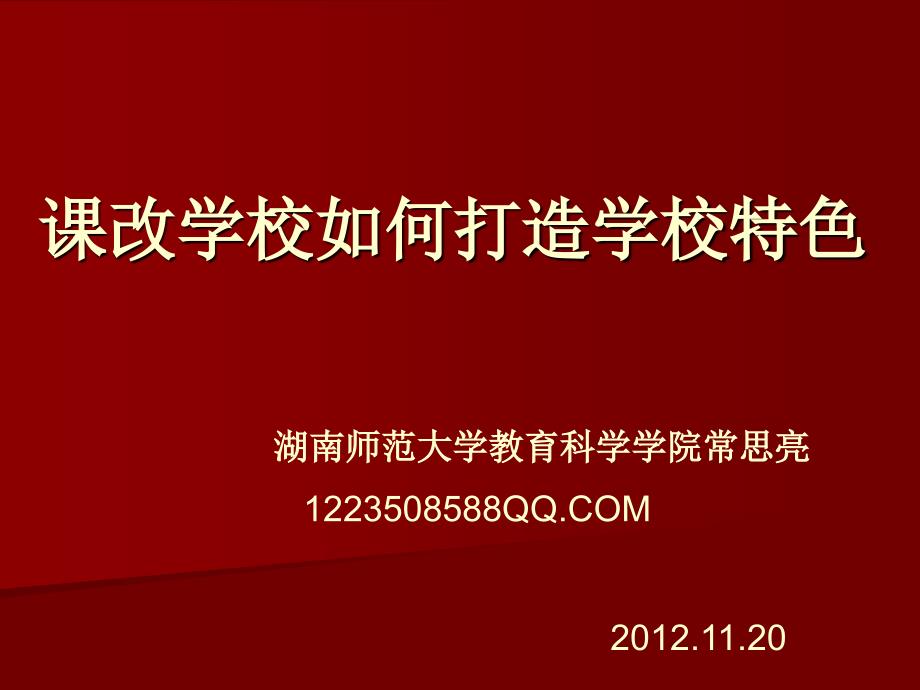 课改学校如何打造学校特色

湖南师范大学教育科学学院常思亮

1223508588QQ.COM

2012.11.20